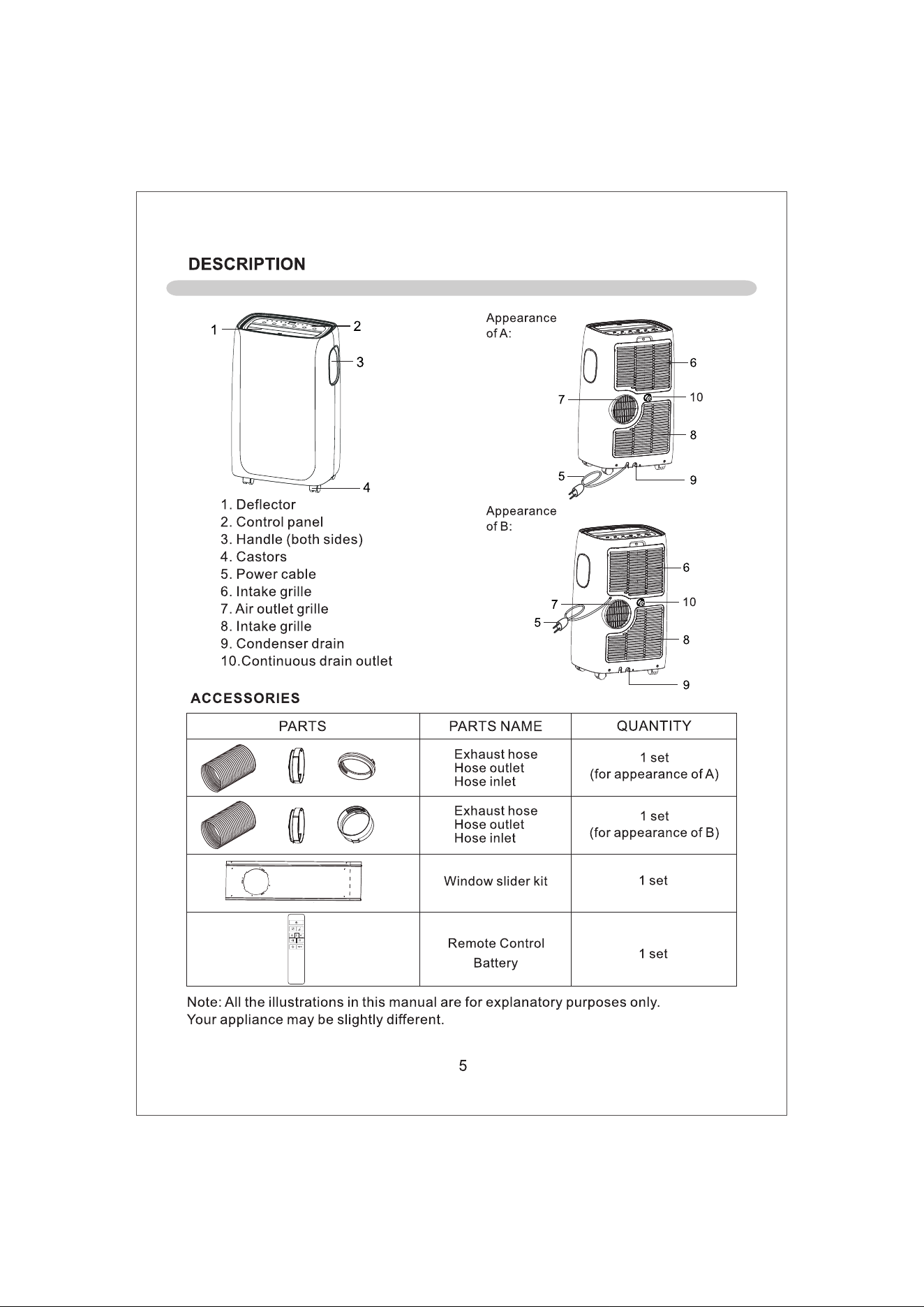 DESCRIPTION

1 2 3 4

1. Deflector
2. Control panel
3. Handle (both sides)
4. Castors
5. Power cable
6. Intake grille
7. Air outlet grille
8. Intake grille
9. Condenser drain
10.Continuous drain outlet

Appearance of A:

6 7 10 8 5 9

Appearance of B:

6 7 10 5 8 9

ACCESSORIES

| PARTS | PARTS NAME | QUANTITY |
|---|---|---|
| | Exhaust hose Hose outlet Hose inlet | 1 set (for appearance of A) |
| | Exhaust hose Hose outlet Hose inlet | 1 set (for appearance of B) |
| | Window slider kit | 1 set |
| | Remote Control Battery | 1 set |

Note: All the illustrations in this manual are for explanatory purposes only. Your appliance may be slightly different.

5